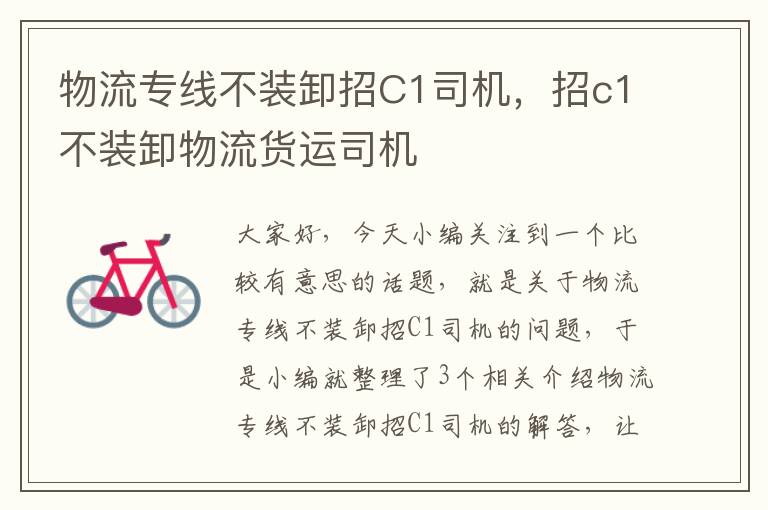 物流专线不装卸招C1司机，招c1不装卸物流货运司机

大家好，今天小编关注到一个比较有意思的话题，就是关于物流专线不装卸招C1司机的问题，于是小编就整理了3个相关介绍物流专线不装卸招C1司机的解答，让